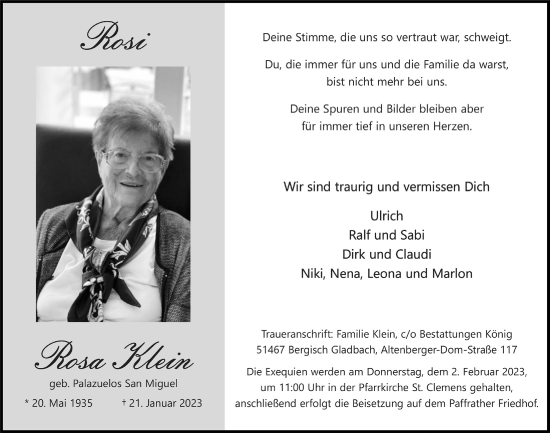 Rosi

Rosa Klein

geb. Palazuelos San Miguel

* 20. Mai 1935 † 21. Januar 2023

Deine Stimme, die uns so vertraut war, schweigt.

Du, die immer für uns und die Familie da warst, bist nicht mehr bei uns.

Deine Spuren und Bilder bleiben aber für immer tief in unseren Herzen.

Wir sind traurig und vermissen Dich

Ulrich
Ralf und Sabi
Dirk und Claudi
Niki, Nena, Leona und Marlon

Traueranschrift: Familie Klein, c/o Bestattungen König
51467 Bergisch Gladbach, Altenberger-Dom-Straße 117

Die Exequien werden am Donnerstag, dem 2. Februar 2023, um 11:00 Uhr in der Pfarrkirche St. Clemens gehalten, anschließend erfolgt die Beisetzung auf dem Paffrather Friedhof.